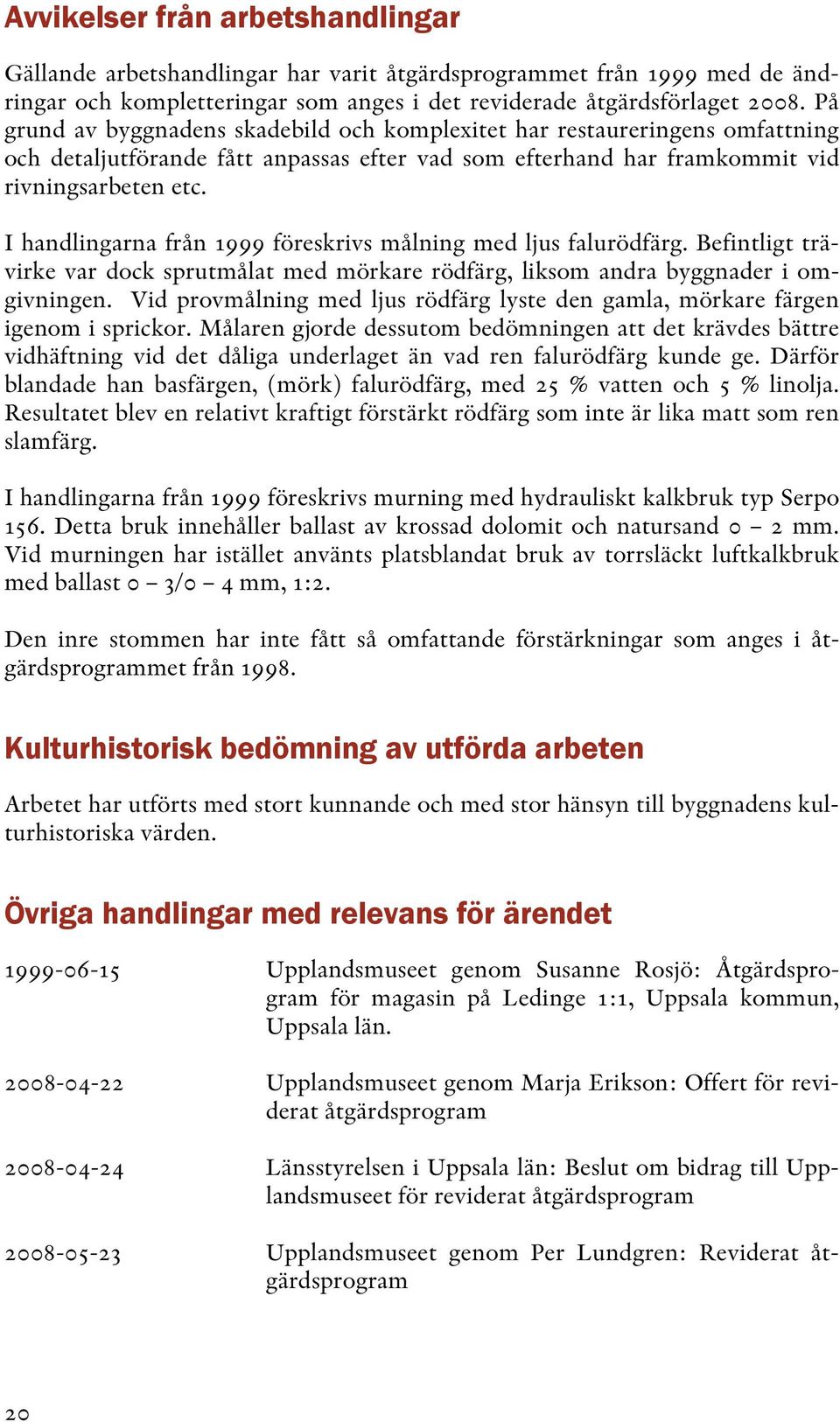 Avvikelser från arbetshandlingar

Gällande arbetshandlingar har varit åtgärdsprogrammet från 1999 med de ändringar och kompletteringar som anges i det reviderade åtgärdsförlaget 2008. På grund av byggnadens skadebild och komplexitet har restaureringens omfattning och detaljutförande fått anpassas efter vad som efterhand har framkommit vid rivningsarbeten etc.

I handlingarna från 1999 föreskrivs målning med ljus falurödfärg. Befintligt trävirke var dock sprutmålat med mörkare rödfärg, liksom andra byggnader i omgivningen. Vid provmålning med ljus rödfärg lyste den gamla, mörkare färgen igenom i sprickor. Målaren gjorde dessutom bedömningen att det krävdes bättre vidhäftning vid det dåliga underlaget än vad ren falurödfärg kunde ge. Därför blandade han basfärgen, (mörk) falurödfärg, med 25 % vatten och 5 % linolja. Resultatet blev en relativt kraftigt förstärkt rödfärg som inte är lika matt som ren slamfärg.

I handlingarna från 1999 föreskrivs murning med hydrauliskt kalkbruk typ Serpo 156. Detta bruk innehåller ballast av krossad dolomit och natursand 0 – 2 mm. Vid murningen har istället använts platsblandat bruk av torrsläckt luftkalkbruk med ballast 0 – 3/0 – 4 mm, 1:2.

Den inre stommen har inte fått så omfattande förstärkningar som anges i åtgärdsprogrammet från 1998.

Kulturhistorisk bedömning av utförda arbeten

Arbetet har utförts med stort kunnande och med stor hänsyn till byggnadens kulturhistoriska värden.

Övriga handlingar med relevans för ärendet

1999-06-15 Upplandsmuseet genom Susanne Rosjö: Åtgärdsprogram för magasin på Ledinge 1:1, Uppsala kommun, Uppsala län.

2008-04-22 Upplandsmuseet genom Marja Erikson: Offert för reviderat åtgärdsprogram

2008-04-24 Länsstyrelsen i Uppsala län: Beslut om bidrag till Upplandsmuseet för reviderat åtgärdsprogram

2008-05-23 Upplandsmuseet genom Per Lundgren: Reviderat åtgärdsprogram

20